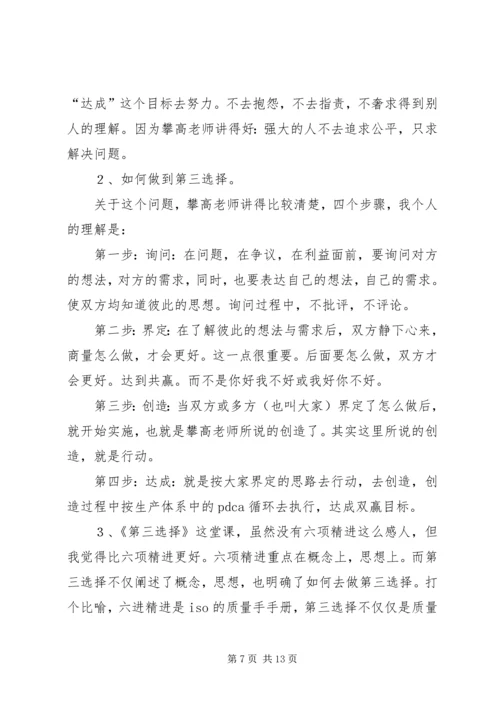 “达成”这个目标去努力。不去抱怨，不去指责，不奢求得到别人的理解。因为攀高老师讲得好：强大的人不去追求公平，只求解决问题。

2、如何做到第三选择。

关于这个问题，攀高老师讲得比较清楚，四个步骤，我个人的理解是：

第一步：询问：在问题，在争议，在利益面前，要询问对方的想法，对方的需求，同时，也要表达自己的想法，自己的需求。使双方均知道彼此的思想。询问过程中，不批评，不评论。

第二步：界定：在了解彼此的想法与需求后，双方静下心来，商量怎么做，才会更好。这一点很重要。后面要怎么做，双方才会更好。达到共赢。而不是你好我不好或我好你不好。

第三步：创造：当双方或多方（也叫大家）界定了怎么做后，就开始实施，也就是攀高老师所说的创造了。其实这里所说的创造，就是行动。

第四步：达成：就是按大家界定的思路去行动，去创造，创造过程中按生产体系中的 pdca 循环去执行，达成双赢目标。

3、《第三选择》这堂课，虽然没有六项精进这么感人，但我觉得比六项精进更好。六项精进重点在概念上，思想上。而第三选择不仅阐述了概念，思想，也明确了如何去做第三选择。打个比喻，六进精进是 iso 的质量手手册，第三选择不仅仅是质量

第 7 页 共 13 页